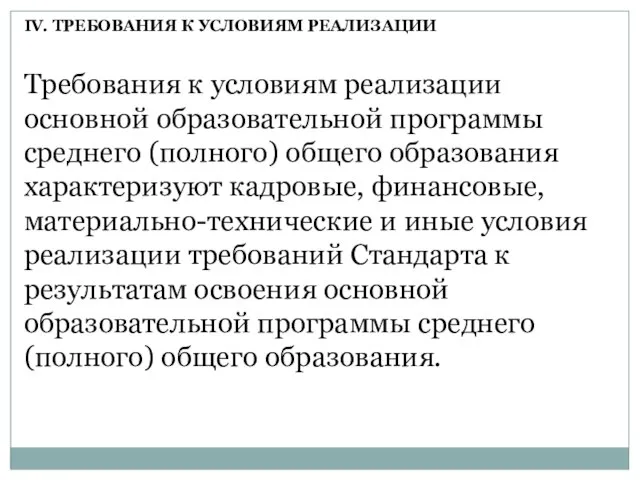 IV. ТРЕБОВАНИЯ К УСЛОВИЯМ РЕАЛИЗАЦИИ

Требования к условиям реализации основной образовательной программы среднего (полного) общего образования характеризуют кадровые, финансовые, материально-технические и иные условия реализации требований Стандарта к результатам освоения основной образовательной программы среднего (полного) общего образования.